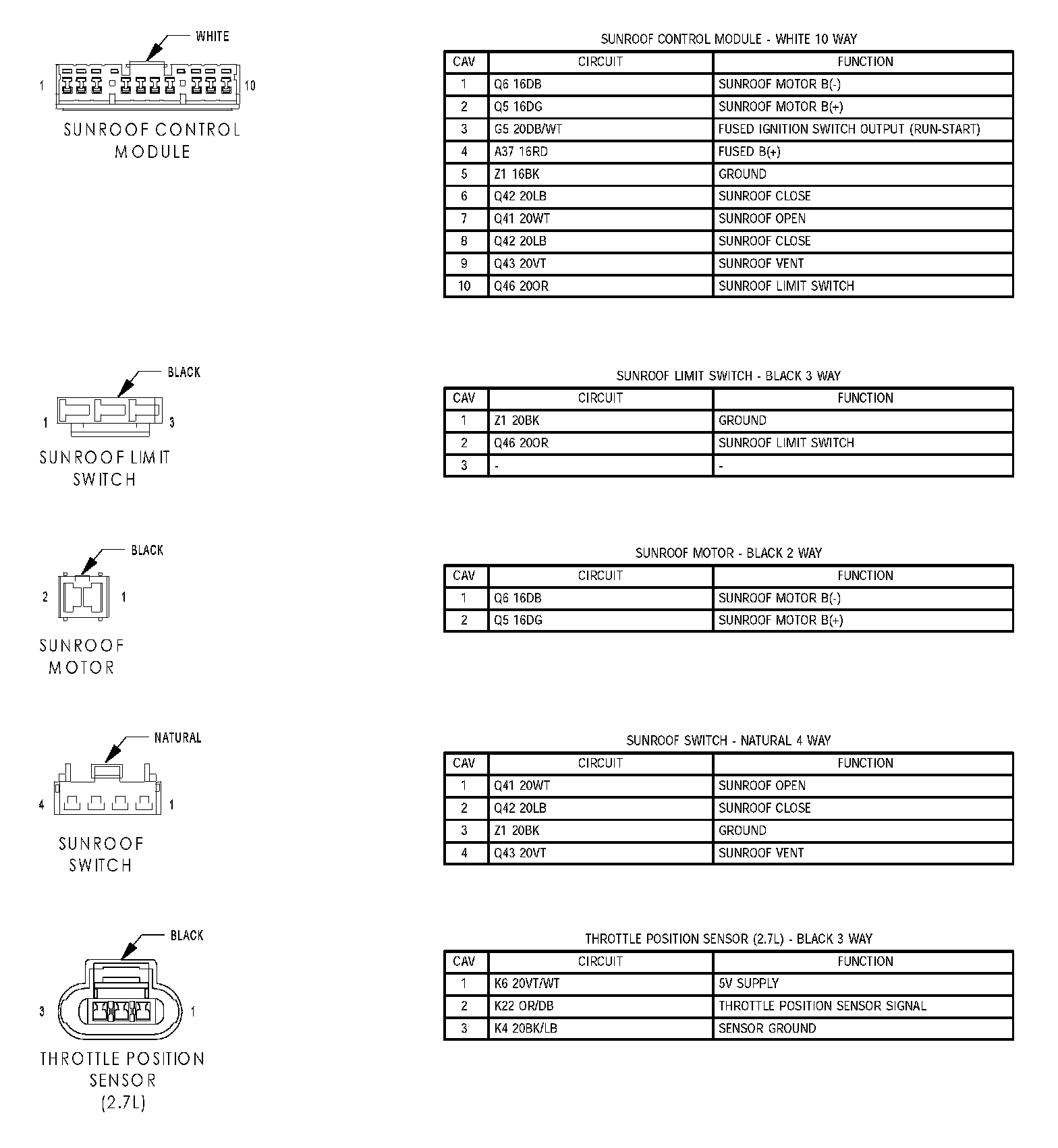 WHITE

1 10

SUNROOF CONTROL MODULE

SUNROOF CONTROL MODULE - WHITE 10 WAY

| CAV | CIRCUIT | FUNCTION |
|---|---|---|
| 1 | Q6 16DB | SUNROOF MOTOR B(-) |
| 2 | Q5 16DG | SUNROOF MOTOR B(+) |
| 3 | G5 20DB/WT | FUSED IGNITION SWITCH OUTPUT (RUN-START) |
| 4 | A37 16RD | FUSED B(+) |
| 5 | Z1 16BK | GROUND |
| 6 | Q42 20LB | SUNROOF CLOSE |
| 7 | Q41 20WT | SUNROOF OPEN |
| 8 | Q42 20LB | SUNROOF CLOSE |
| 9 | Q43 20VT | SUNROOF VENT |
| 10 | Q46 20OR | SUNROOF LIMIT SWITCH |

BLACK

1 3

SUNROOF LIMIT SWITCH

SUNROOF LIMIT SWITCH - BLACK 3 WAY

| CAV | CIRCUIT | FUNCTION |
|---|---|---|
| 1 | Z1 20BK | GROUND |
| 2 | Q46 20OR | SUNROOF LIMIT SWITCH |
| 3 | - | - |

BLACK

2 1

SUNROOF MOTOR

SUNROOF MOTOR - BLACK 2 WAY

| CAV | CIRCUIT | FUNCTION |
|---|---|---|
| 1 | Q6 16DB | SUNROOF MOTOR B(-) |
| 2 | Q5 16DG | SUNROOF MOTOR B(+) |

NATURAL

4 1

SUNROOF SWITCH

SUNROOF SWITCH - NATURAL 4 WAY

| CAV | CIRCUIT | FUNCTION |
|---|---|---|
| 1 | Q41 20WT | SUNROOF OPEN |
| 2 | Q42 20LB | SUNROOF CLOSE |
| 3 | Z1 20BK | GROUND |
| 4 | Q43 20VT | SUNROOF VENT |

BLACK

3 1

THROTTLE POSITION SENSOR (2.7L)

THROTTLE POSITION SENSOR (2.7L) - BLACK 3 WAY

| CAV | CIRCUIT | FUNCTION |
|---|---|---|
| 1 | K6 20VT/WT | 5V SUPPLY |
| 2 | K22 OR/DB | THROTTLE POSITION SENSOR SIGNAL |
| 3 | K4 20BK/LB | SENSOR GROUND |